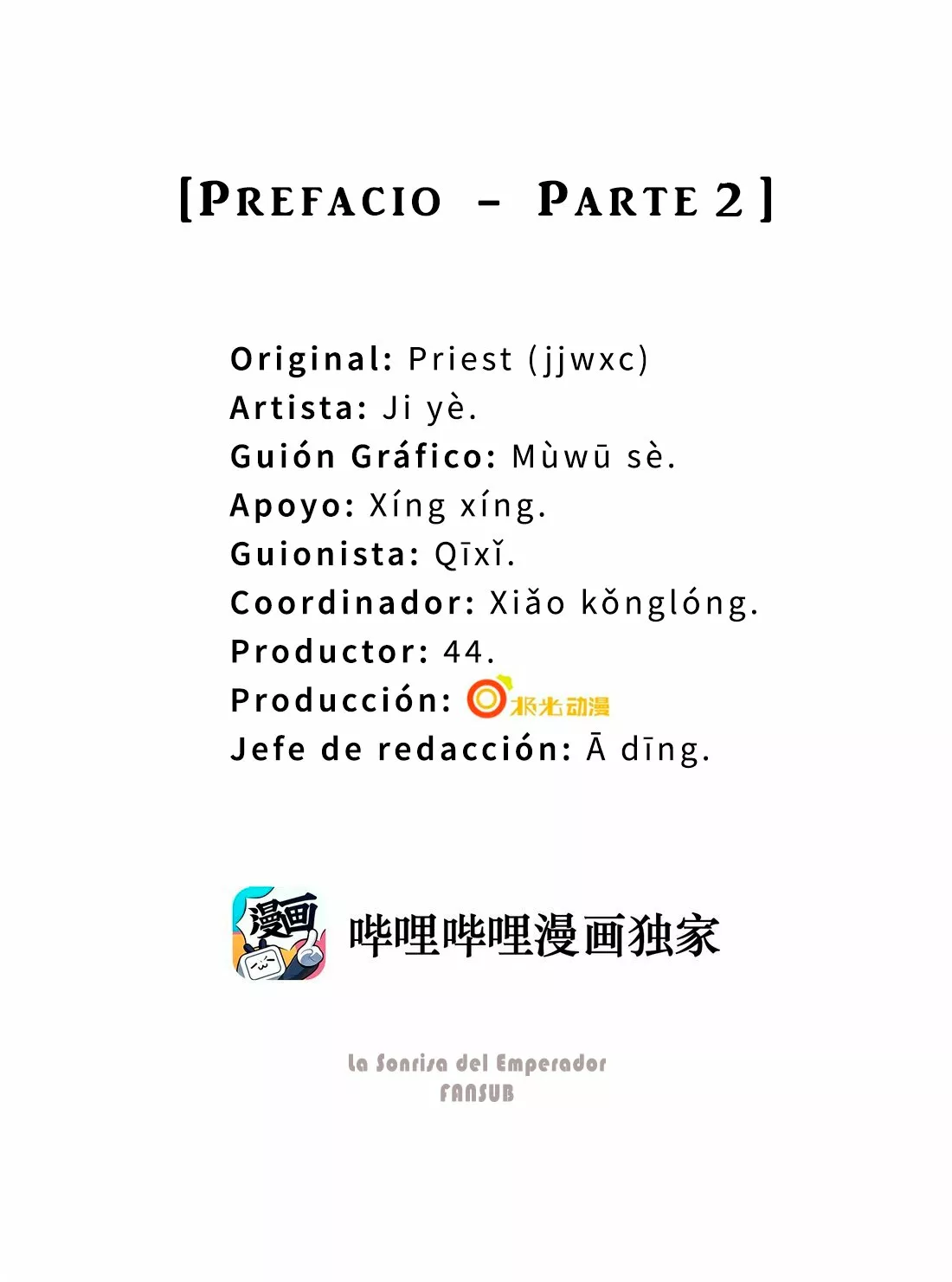 [PREFACIO – PARTE 2]

Original: Priest (jjwxc)
Artista: Ji yè.
Guión Gráfico: Mùwū sè.
Apoyo: Xíng xíng.
Guionista: Qīxǐ.
Coordinador: Xiǎo kǒnglóng.
Productor: 44.
Producción: 极光动漫
Jefe de redacción: Ā dīng.

漫画

哔哩哔哩漫画独家

La Sonrisa del Emperador
FANSUB